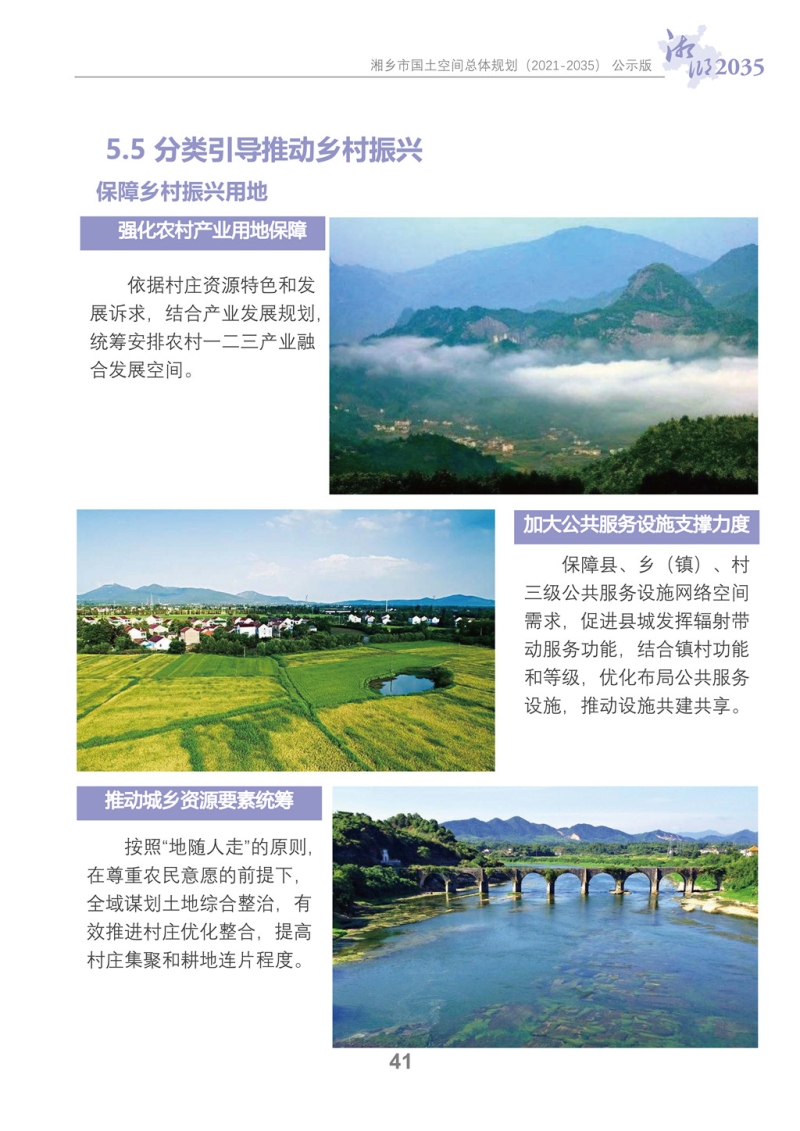 湘乡市国土空间总体规划（2021-2035）公示版

湘乡2035

5.5 分类引导推动乡村振兴

保障乡村振兴用地

强化农村产业用地保障

依据村庄资源特色和发展诉求，结合产业发展规划，统筹安排农村一二三产业融合发展空间。

加大公共服务设施支撑力度

保障县、乡（镇）、村三级公共服务设施网络空间需求，促进县城发挥辐射带动服务功能，结合镇村功能和等级，优化布局公共服务设施，推动设施共建共享。

推动城乡资源要素统筹

按照“地随人走”的原则，在尊重农民意愿的前提下，全域谋划土地综合整治，有效推进村庄优化整合，提高村庄集聚和耕地连片程度。

41